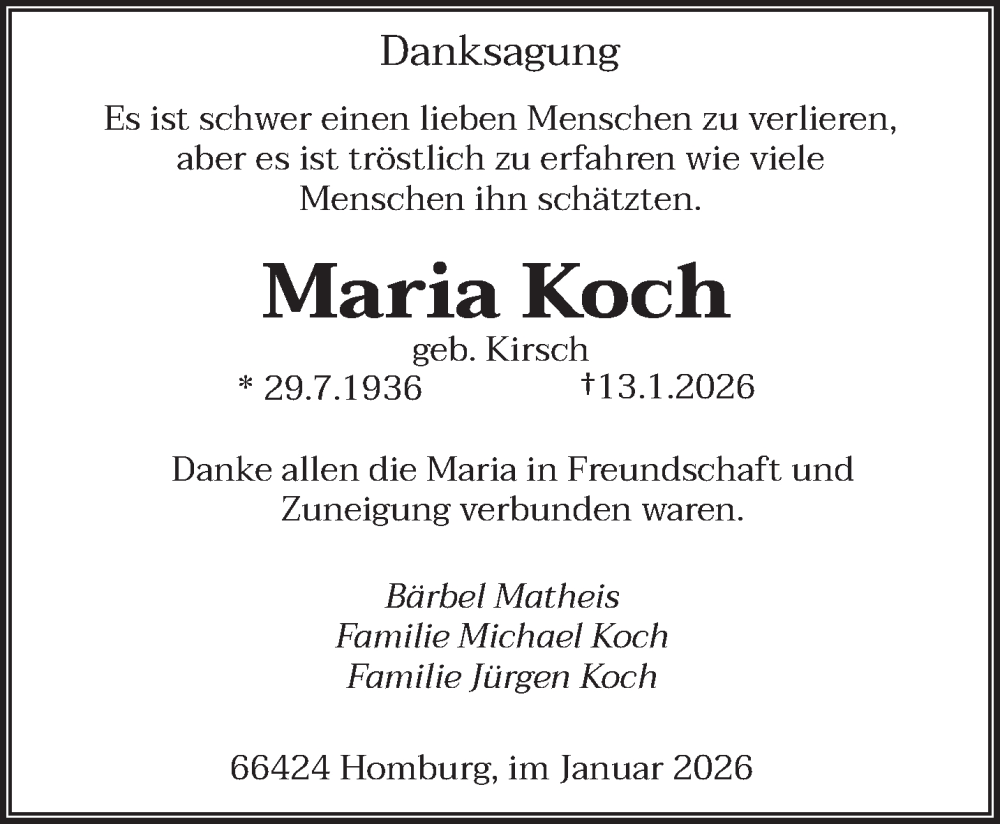 Danksagung

Es ist schwer einen lieben Menschen zu verlieren, aber es ist tröstlich zu erfahren wie viele Menschen ihn schätzten.

Maria Koch

geb. Kirsch

* 29.7.1936 †13.1.2026

Danke allen die Maria in Freundschaft und Zuneigung verbunden waren.

Bärbel Matheis
Familie Michael Koch
Familie Jürgen Koch

66424 Homburg, im Januar 2026